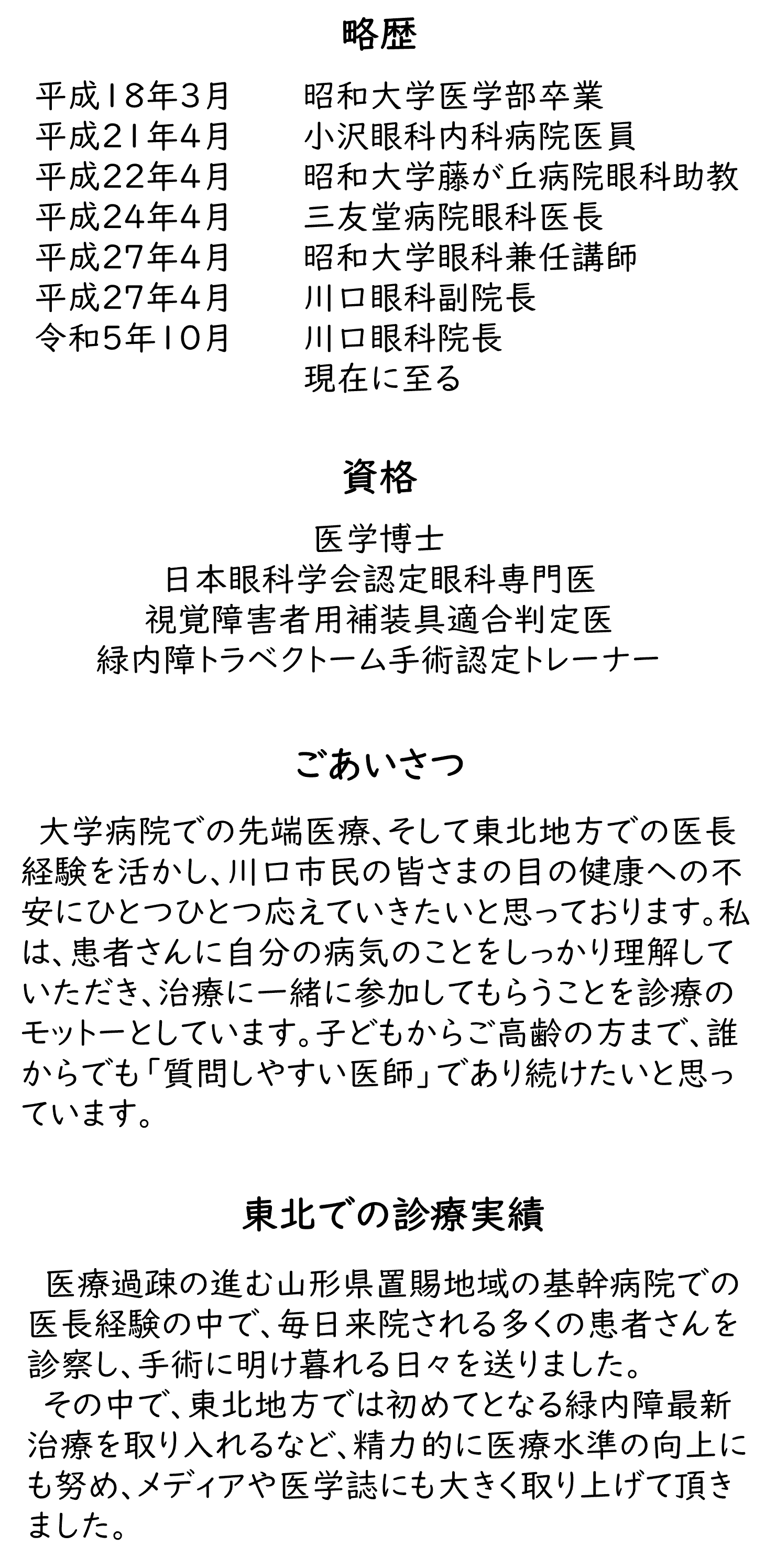 略歴

平成18年3月　昭和大学医学部卒業
平成21年4月　小沢眼科内科病院医員
平成22年4月　昭和大学藤が丘病院眼科助教
平成24年4月　三友堂病院眼科医長
平成27年4月　昭和大学眼科兼任講師
平成27年4月　川口眼科副院長
令和5年10月　川口眼科院長
現在に至る

資格

医学博士
日本眼科学会認定眼科専門医
視覚障害者用補装具適合判定医
緑内障トラベクトーム手術認定トレーナー

ごあいさつ

大学病院での先端医療、そして東北地方での医長経験を活かし、川口市民の皆さまの目の健康への不安にひとつひとつ応えていきたいと思っております。私は、患者さんに自分の病気のことをしっかり理解していただき、治療に一緒に参加してもらうことを診療のモットーとしています。子どもからご高齢の方まで、誰からでも「質問しやすい医師」であり続けたいと思っています。

東北での診療実績

医療過疎の進む山形県置賜地域の基幹病院での医長経験の中で、毎日来院される多くの患者さんを診察し、手術に明け暮れる日々を送りました。
その中で、東北地方では初めてとなる緑内障最新治療を取り入れるなど、精力的に医療水準の向上にも努め、メディアや医学誌にも大きく取り上げて頂きました。